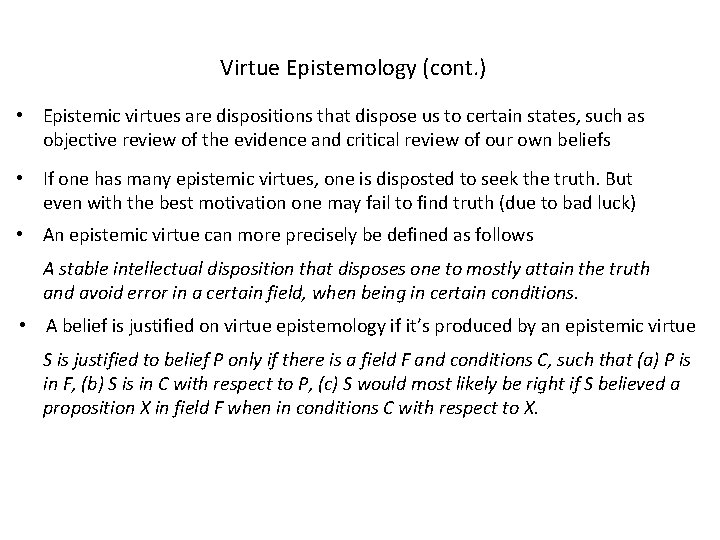 Virtue Epistemology (cont.)

• Epistemic virtues are dispositions that dispose us to certain states, such as objective review of the evidence and critical review of our own beliefs

• If one has many epistemic virtues, one is disposted to seek the truth. But even with the best motivation one may fail to find truth (due to bad luck)

• An epistemic virtue can more precisely be defined as follows

A stable intellectual disposition that disposes one to mostly attain the truth and avoid error in a certain field, when being in certain conditions.

• A belief is justified on virtue epistemology if it's produced by an epistemic virtue

S is justified to belief P only if there is a field F and conditions C, such that (a) P is in F, (b) S is in C with respect to P, (c) S would most likely be right if S believed a proposition X in field F when in conditions C with respect to X.